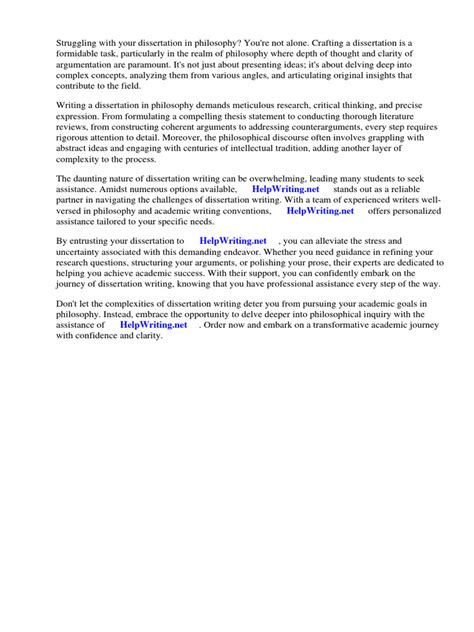 Struggling with your dissertation in philosophy? You're not alone. Crafting a dissertation is a formidable task, particularly in the realm of philosophy where depth of thought and clarity of argumentation are paramount. It's not just about presenting ideas; it's about delving deep into complex concepts, analyzing them from various angles, and articulating original insights that contribute to the field.

Writing a dissertation in philosophy demands meticulous research, critical thinking, and precise expression. From formulating a compelling thesis statement to conducting thorough literature reviews, from constructing coherent arguments to addressing counterarguments, every step requires rigorous attention to detail. Moreover, the philosophical discourse often involves grappling with abstract ideas and engaging with centuries of intellectual tradition, adding another layer of complexity to the process.

The daunting nature of dissertation writing can be overwhelming, leading many students to seek assistance. Amidst numerous options available, HelpWriting.net stands out as a reliable partner in navigating the challenges of dissertation writing. With a team of experienced writers well-versed in philosophy and academic writing conventions, HelpWriting.net offers personalized assistance tailored to your specific needs.

By entrusting your dissertation to HelpWriting.net , you can alleviate the stress and uncertainty associated with this demanding endeavor. Whether you need guidance in refining your research questions, structuring your arguments, or polishing your prose, their experts are dedicated to helping you achieve academic success. With their support, you can confidently embark on the journey of dissertation writing, knowing that you have professional assistance every step of the way.

Don't let the complexities of dissertation writing deter you from pursuing your academic goals in philosophy. Instead, embrace the opportunity to delve deeper into philosophical inquiry with the assistance of HelpWriting.net . Order now and embark on a transformative academic journey with confidence and clarity.